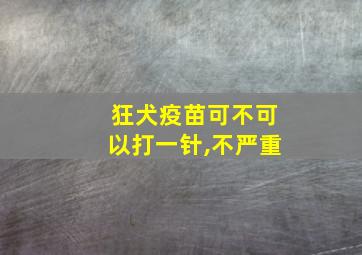 狂犬疫苗可不可以打一针,不严重